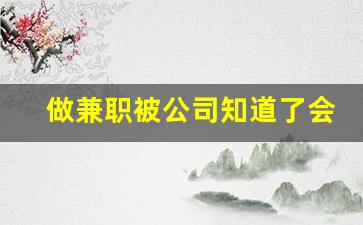 做兼职被公司知道了会